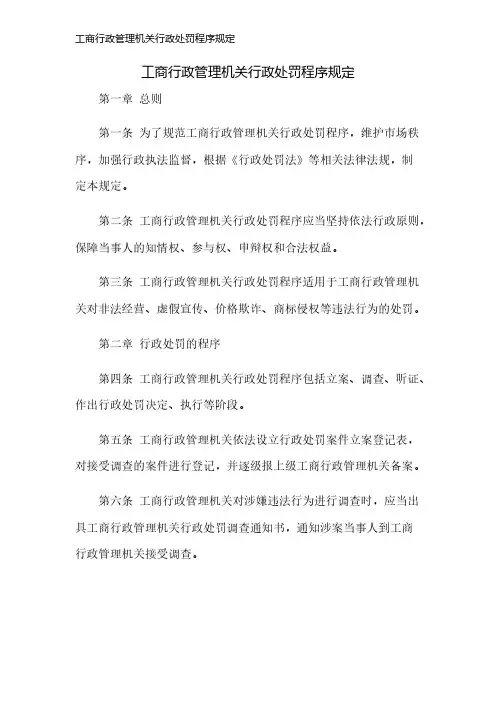 工商行政管理机关行政处罚程序规定

工商行政管理机关行政处罚程序规定

第一章 总则

第一条 为了规范工商行政管理机关行政处罚程序，维护市场秩序，加强行政执法监督，根据《行政处罚法》等相关法律法规，制定本规定。

第二条 工商行政管理机关行政处罚程序应当坚持依法行政原则，保障当事人的知情权、参与权、申辩权和合法权益。

第三条 工商行政管理机关行政处罚程序适用于工商行政管理机关对非法经营、虚假宣传、价格欺诈、商标侵权等违法行为的处罚。

第二章 行政处罚的程序

第四条 工商行政管理机关行政处罚程序包括立案、调查、听证、作出行政处罚决定、执行等阶段。

第五条 工商行政管理机关依法设立行政处罚案件立案登记表，对接受调查的案件进行登记，并逐级报上级工商行政管理机关备案。

第六条 工商行政管理机关对涉嫌违法行为进行调查时，应当出具工商行政管理机关行政处罚调查通知书，通知涉案当事人到工商行政管理机关接受调查。